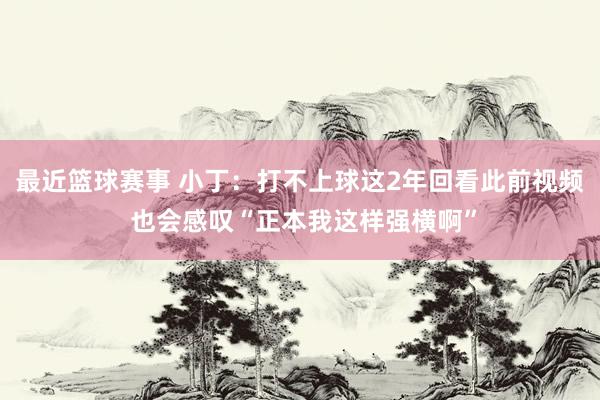 最近篮球赛事 小丁：打不上球这2年回看此前视频也会感叹“正本我这样强横啊”